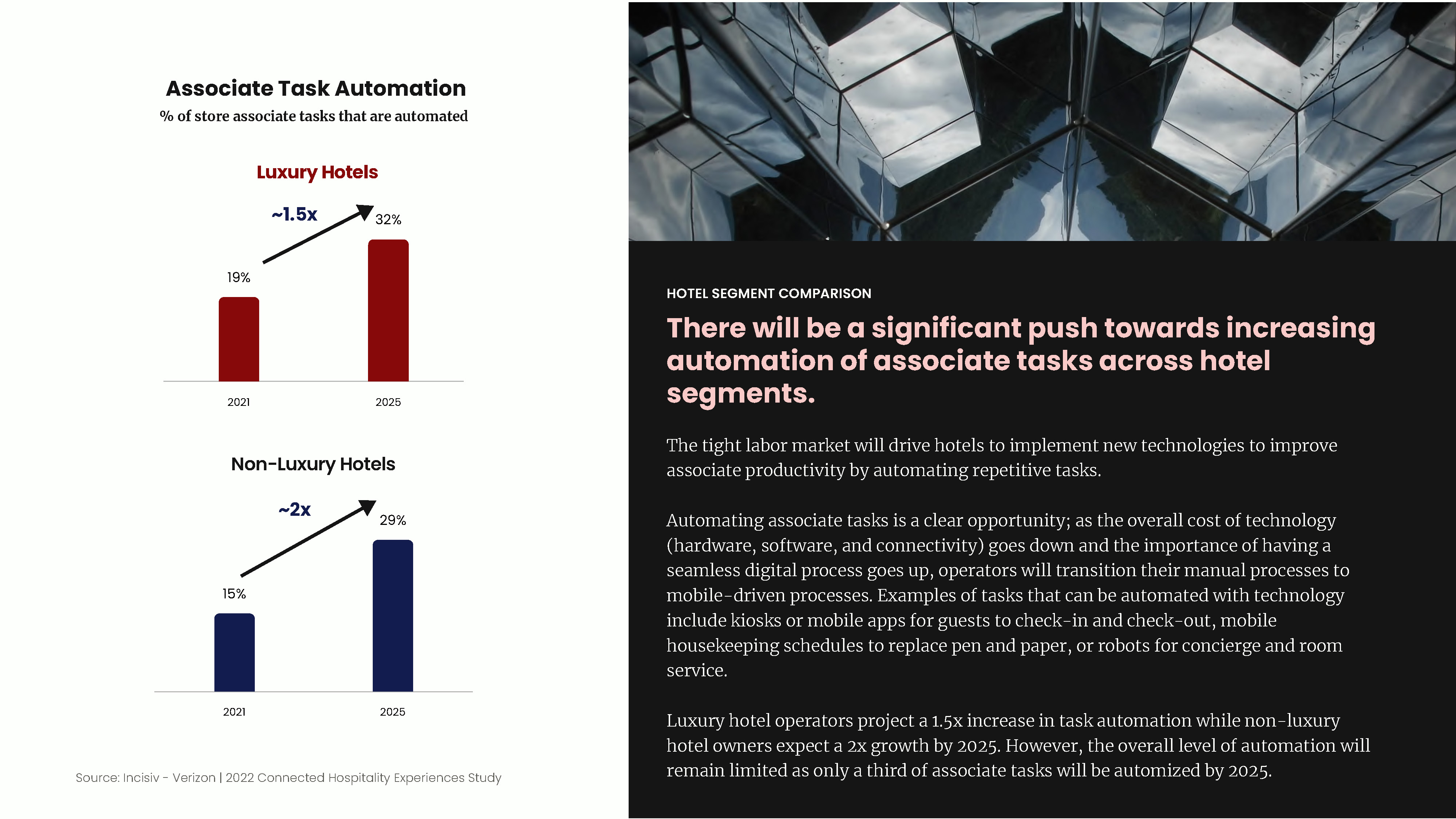 Associate Task Automation
% of store associate tasks that are automated

Luxury Hotels

~1.5x

19%

32%

2021

2025

Non-Luxury Hotels

~2x

15%

29%

2021

2025

Source: Incisiv - Verizon | 2022 Connected Hospitality Experiences Study

HOTEL SEGMENT COMPARISON

There will be a significant push towards increasing automation of associate tasks across hotel segments.

The tight labor market will drive hotels to implement new technologies to improve associate productivity by automating repetitive tasks.

Automating associate tasks is a clear opportunity; as the overall cost of technology (hardware, software, and connectivity) goes down and the importance of having a seamless digital process goes up, operators will transition their manual processes to mobile-driven processes. Examples of tasks that can be automated with technology include kiosks or mobile apps for guests to check-in and check-out, mobile housekeeping schedules to replace pen and paper, or robots for concierge and room service.

Luxury hotel operators project a 1.5x increase in task automation while non-luxury hotel owners expect a 2x growth by 2025. However, the overall level of automation will remain limited as only a third of associate tasks will be automized by 2025.